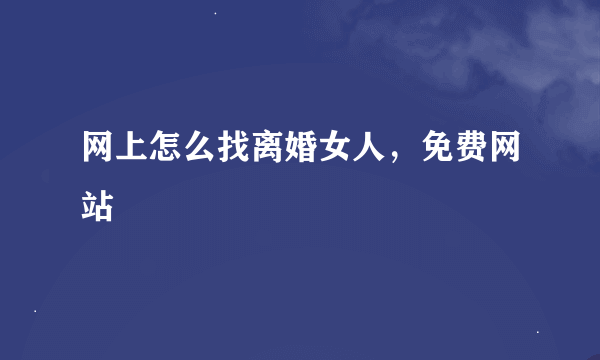 网上怎么找离婚女人，免费网站